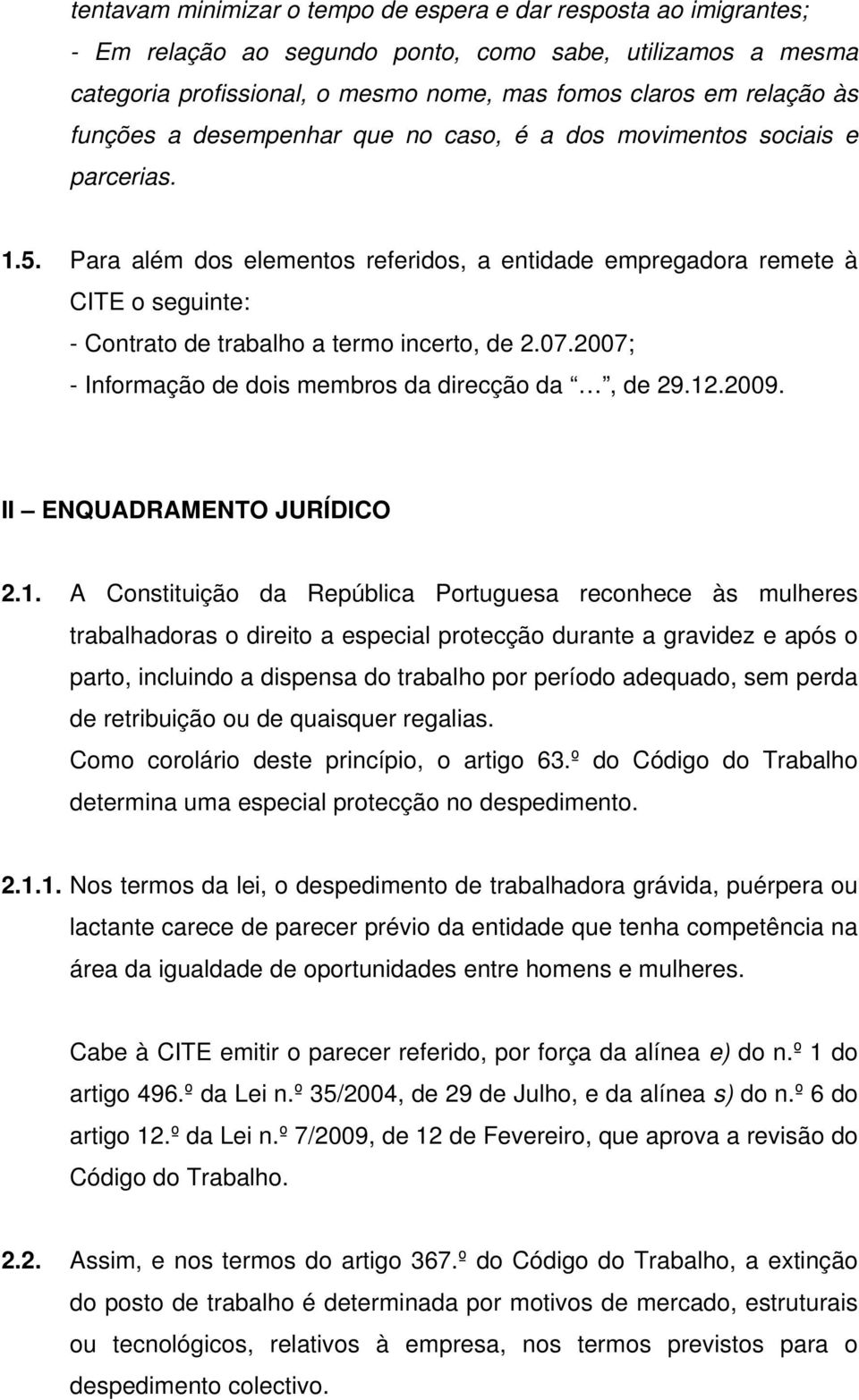 tentavam minimizar o tempo de espera e dar resposta ao imigrantes;
- Em relação ao segundo ponto, como sabe, utilizamos a mesma categoria profissional, o mesmo nome, mas fomos claros em relação às funções a desempenhar que no caso, é a dos movimentos sociais e parcerias.

1.5. Para além dos elementos referidos, a entidade empregadora remete à CITE o seguinte:
- Contrato de trabalho a termo incerto, de 2.07.2007;
- Informação de dois membros da direcção da …, de 29.12.2009.

II – ENQUADRAMENTO JURÍDICO

2.1. A Constituição da República Portuguesa reconhece às mulheres trabalhadoras o direito a especial protecção durante a gravidez e após o parto, incluindo a dispensa do trabalho por período adequado, sem perda de retribuição ou de quaisquer regalias.
Como corolário deste princípio, o artigo 63.º do Código do Trabalho determina uma especial protecção no despedimento.

2.1.1. Nos termos da lei, o despedimento de trabalhadora grávida, puérpera ou lactante carece de parecer prévio da entidade que tenha competência na área da igualdade de oportunidades entre homens e mulheres.

Cabe à CITE emitir o parecer referido, por força da alínea e) do n.º 1 do artigo 496.º da Lei n.º 35/2004, de 29 de Julho, e da alínea s) do n.º 6 do artigo 12.º da Lei n.º 7/2009, de 12 de Fevereiro, que aprova a revisão do Código do Trabalho.

2.2. Assim, e nos termos do artigo 367.º do Código do Trabalho, a extinção do posto de trabalho é determinada por motivos de mercado, estruturais ou tecnológicos, relativos à empresa, nos termos previstos para o despedimento colectivo.